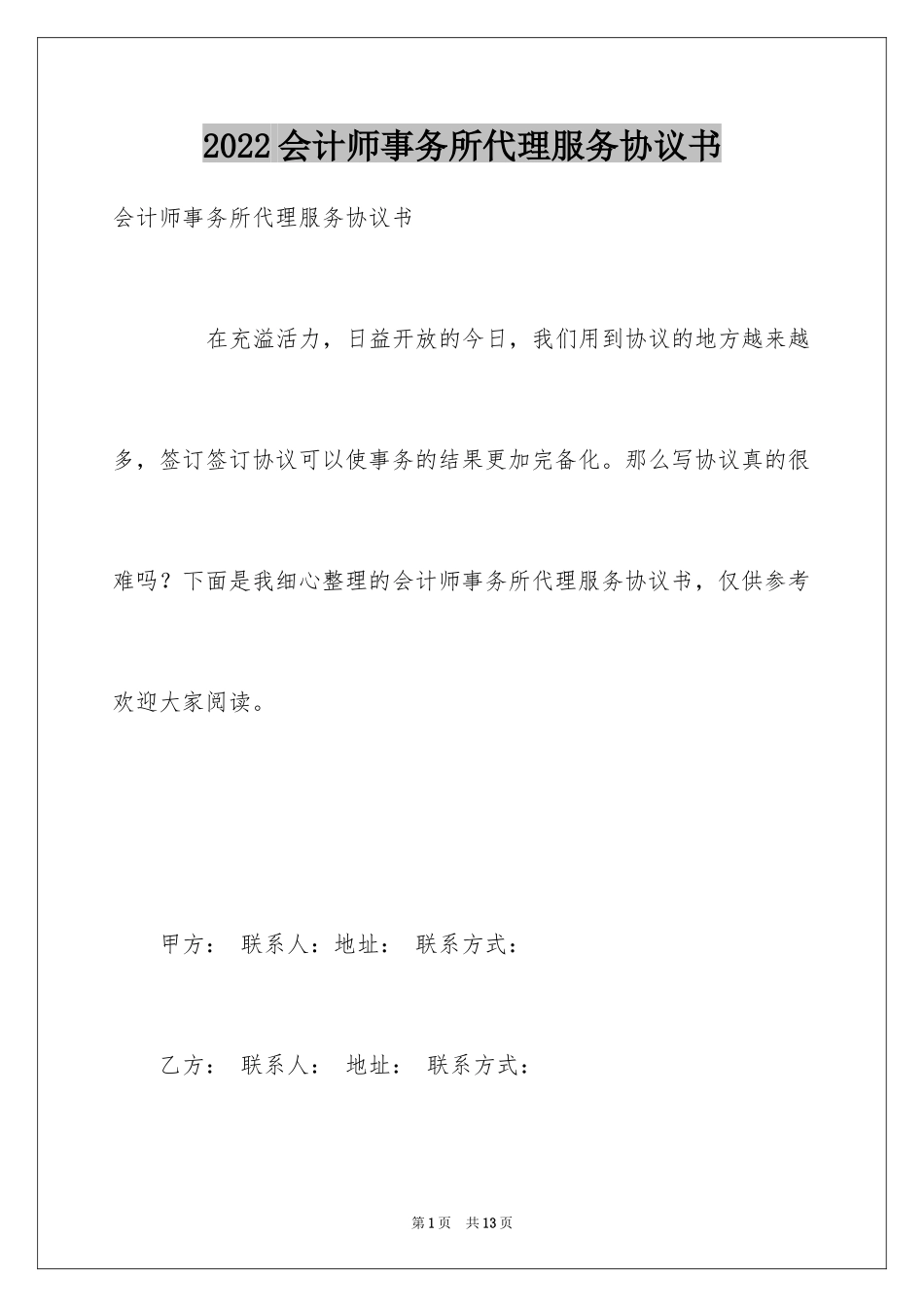 2022会计师事务所代理服务协议书

会计师事务所代理服务协议书

在充溢活力，日益开放的今日，我们用到协议的地方越来越多，签订签订协议可以使事务的结果更加完备化。那么写协议真的很难吗？下面是我细心整理的会计师事务所代理服务协议书，仅供参考欢迎大家阅读。

甲方： 联系人：地址： 联系方式：

乙方： 联系人： 地址： 联系方式：

第1页 共13页